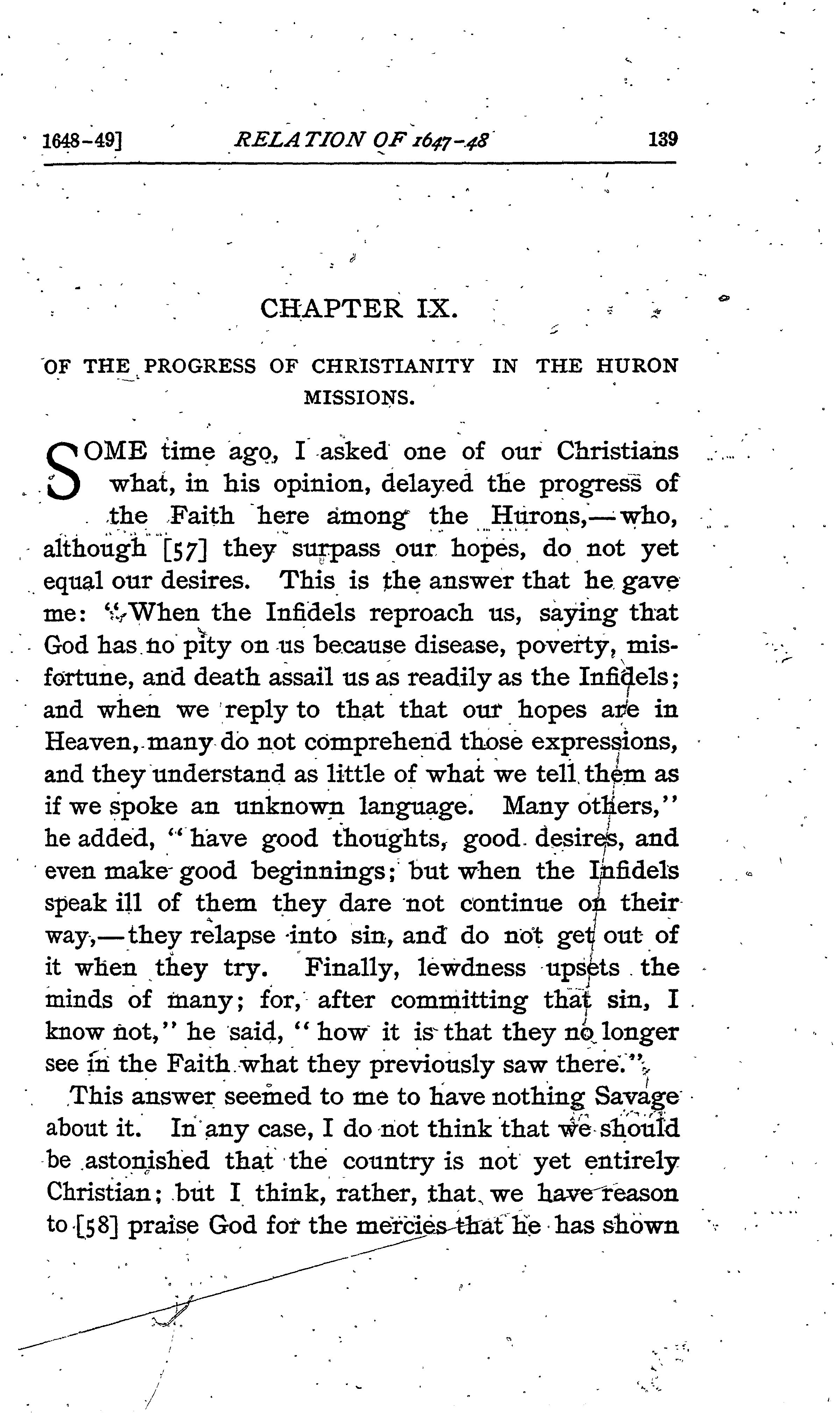 1648-49] RELATION OF 1647-48 139

CHAPTER IX.

OF THE PROGRESS OF CHRISTIANITY IN THE HURON MISSIONS.

SOME time ago, I asked one of our Christians what, in his opinion, delayed the progress of the Faith here among the Hurons,—who, although [57] they surpass our hopes, do not yet equal our desires. This is the answer that he gave me: "When the Infidels reproach us, saying that God has no pity on us because disease, poverty, misfortune, and death assail us as readily as the Infidels; and when we reply to that that our hopes are in Heaven, many do not comprehend those expressions, and they understand as little of what we tell them as if we spoke an unknown language. Many others," he added, "have good thoughts, good desires, and even make good beginnings; but when the Infidels speak ill of them they dare not continue on their way,—they relapse into sin, and do not get out of it when they try. Finally, lewdness upsets the minds of many; for, after committing that sin, I know not," he said, "how it is that they no longer see in the Faith what they previously saw there."

This answer seemed to me to have nothing Savage about it. In any case, I do not think that we should be astonished that the country is not yet entirely Christian; but I think, rather, that we have reason to [58] praise God for the mercies that he has shown